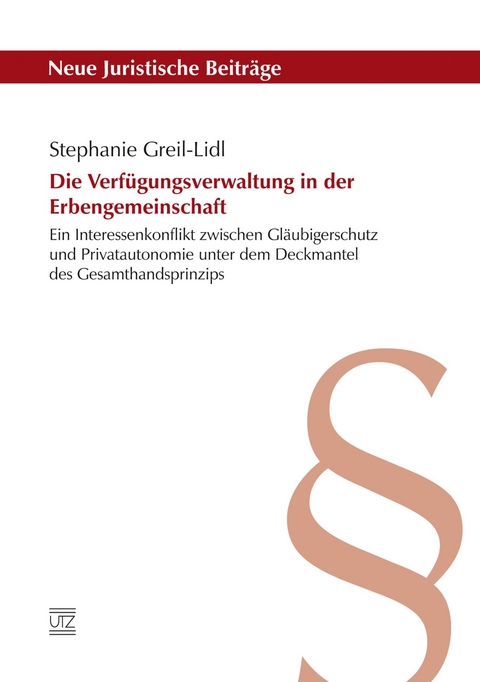 Neue Juristische Beiträge

Stephanie Greil-Lidl

Die Verfügungsverwaltung in der Erbengemeinschaft

Ein Interessenkonflikt zwischen Gläubigerschutz und Privatautonomie unter dem Deckmantel des Gesamthandsprinzips

§

UTZ